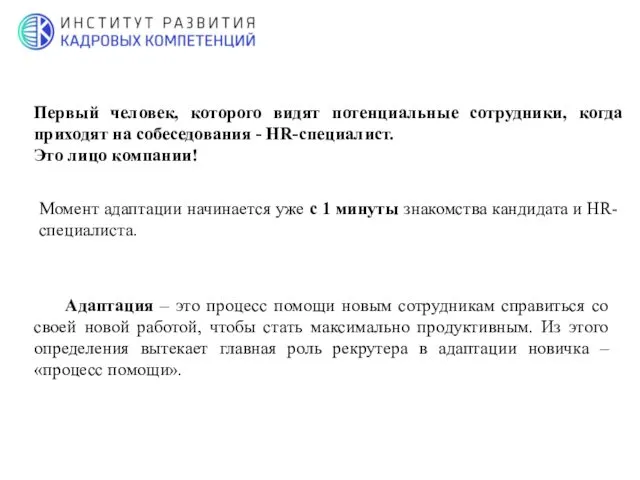 ИНСТИТУТ РАЗВИТИЯ
КАДРОВЫХ КОМПЕТЕНЦИЙ

Первый человек, которого видят потенциальные сотрудники, когда приходят на собеседования - HR-специалист.
Это лицо компании!

Момент адаптации начинается уже с 1 минуты знакомства кандидата и HR-специалиста.

Адаптация – это процесс помощи новым сотрудникам справиться со своей новой работой, чтобы стать максимально продуктивным. Из этого определения вытекает главная роль рекрутера в адаптации новичка – «процесс помощи».